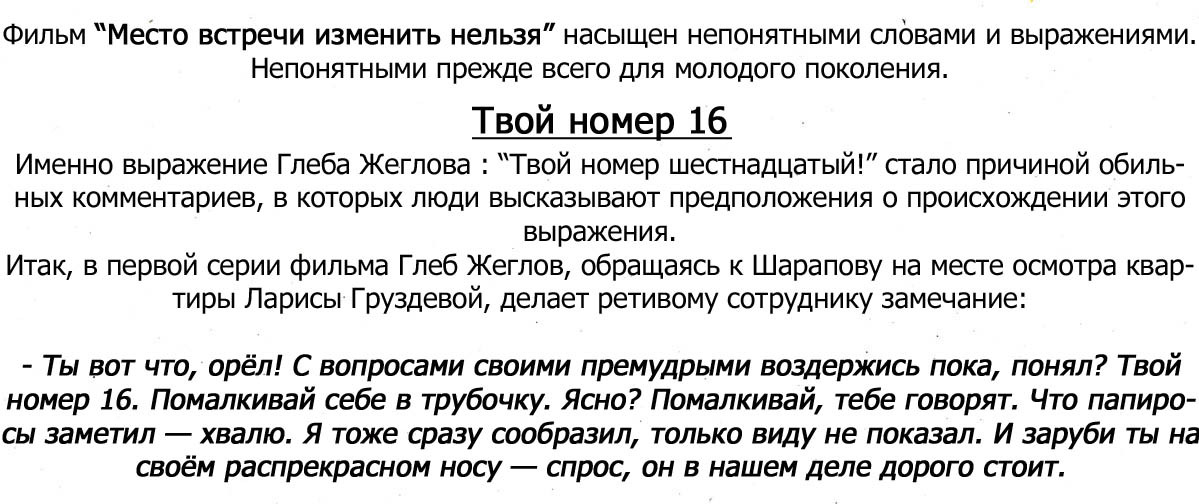 Фильм "Место встречи изменить нельзя" насыщен непонятными словами и выражениями. Непонятными прежде всего для молодого поколения.

Твой номер 16

Именно выражение Глеба Жеглова : "Твой номер шестнадцатый!" стало причиной обильных комментариев, в которых люди высказывают предположения о происхождении этого выражения.

Итак, в первой серии фильма Глеб Жеглов, обращаясь к Шарапову на месте осмотра квартиры Ларисы Груздевой, делает ретивому сотруднику замечание:

- Ты вот что, орёл! С вопросами своими премудрыми воздержись пока, понял? Твой номер 16. Помалкивай себе в трубочку. Ясно? Помалкивай, тебе говорят. Что папиросы заметил — хвалю. Я тоже сразу сообразил, только виду не показал. И заруби ты на своём распрекрасном носу — спрос, он в нашем деле дорого стоит.